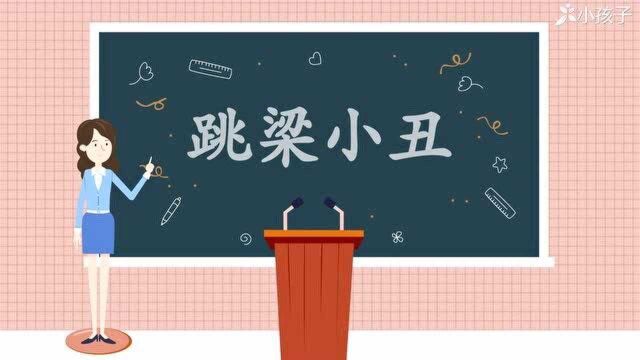 小孩子

跳梁小丑